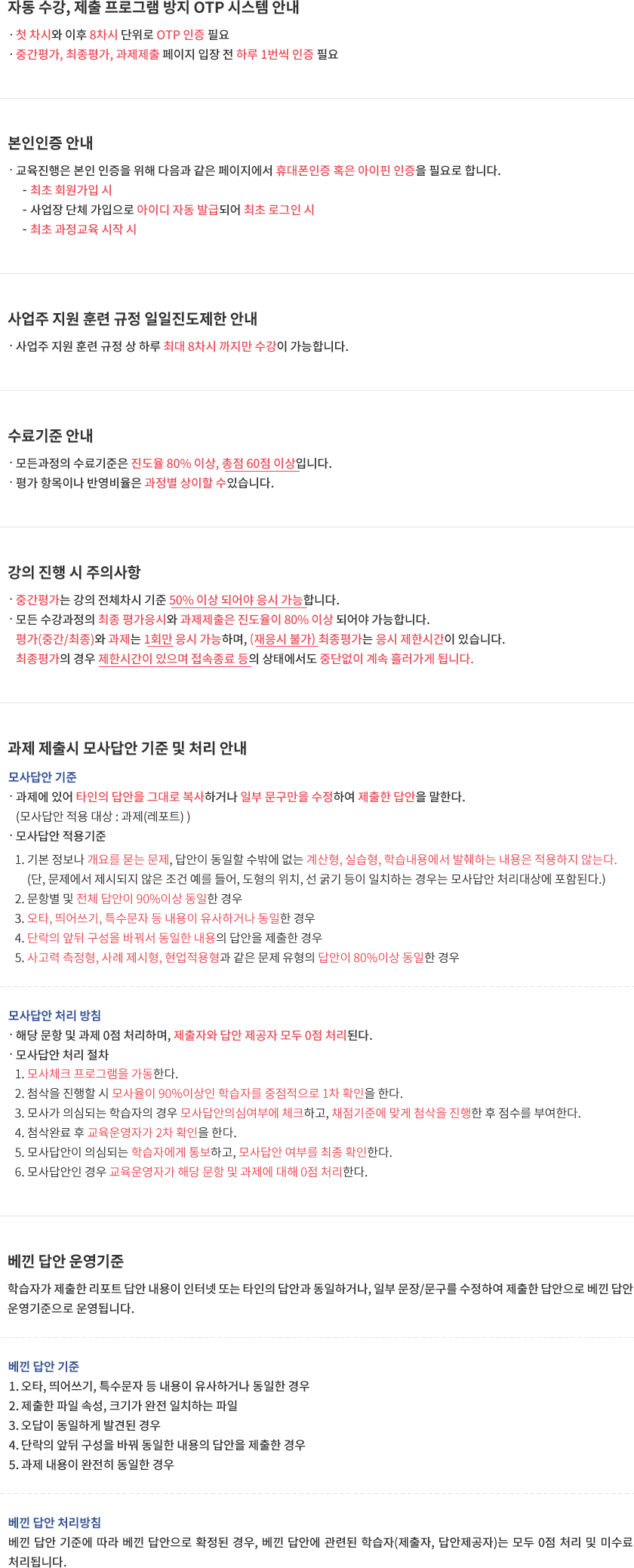 자동 수강, 제출 프로그램 방지 OTP 시스템 안내

· 첫 차시와 이후 8차시 단위로 OTP 인증 필요
· 중간평가, 최종평가, 과제제출 페이지 입장 전 하루 1번씩 인증 필요

본인인증 안내

· 교육진행은 본인 인증을 위해 다음과 같은 페이지에서 휴대폰인증 혹은 아이핀 인증을 필요로 합니다.
- 최초 회원가입 시
- 사업장 단체 가입으로 아이디 자동 발급되어 최초 로그인 시
- 최초 과정교육 시작 시

사업주 지원 훈련 규정 일일진도제한 안내

· 사업주 지원 훈련 규정 상 하루 최대 8차시 까지만 수강이 가능합니다.

수료기준 안내

· 모든과정의 수료기준은 진도율 80% 이상, 총점 60점 이상입니다.
· 평가 항목이나 반영비율은 과정별 상이할 수있습니다.

강의 진행 시 주의사항

· 중간평가는 강의 전체차시 기준 50% 이상 되어야 응시 가능합니다.
· 모든 수강과정의 최종 평가응시와 과제제출은 진도율이 80% 이상 되어야 가능합니다.
평가(중간/최종)와 과제는 1회만 응시 가능하며, (재응시 불가) 최종평가는 응시 제한시간이 있습니다.
최종평가의 경우 제한시간이 있으며 접속종료 등의 상태에서도 중단없이 계속 흘러가게 됩니다.

과제 제출시 모사답안 기준 및 처리 안내

모사답안 기준
· 과제에 있어 타인의 답안을 그대로 복사하거나 일부 문구만을 수정하여 제출한 답안을 말한다.
(모사답안 적용 대상 : 과제(레포트) )
· 모사답안 적용기준
1. 기본 정보나 개요를 묻는 문제, 답안이 동일할 수밖에 없는 계산형, 실습형, 학습내용에서 발췌하는 내용은 적용하지 않는다.
(단, 문제에서 제시되지 않은 조건 예를 들어, 도형의 위치, 선 굵기 등이 일치하는 경우는 모사답안 처리대상에 포함된다.)
2. 문항별 및 전체 답안이 90%이상 동일한 경우
3. 오타, 띄어쓰기, 특수문자 등 내용이 유사하거나 동일한 경우
4. 단락의 앞뒤 구성을 바꿔서 동일한 내용의 답안을 제출한 경우
5. 사고력 측정형, 사례 제시형, 현업적용형과 같은 문제 유형의 답안이 80%이상 동일한 경우

모사답안 처리 방침
· 해당 문항 및 과제 0점 처리하며, 제출자와 답안 제공자 모두 0점 처리된다.
· 모사답안 처리 절차
1. 모사체크 프로그램을 가동한다.
2. 첨삭을 진행할 시 모사율이 90%이상인 학습자를 중점적으로 1차 확인을 한다.
3. 모사가 의심되는 학습자의 경우 모사답안의심여부에 체크하고, 채점기준에 맞게 첨삭을 진행한 후 점수를 부여한다.
4. 첨삭완료 후 교육운영자가 2차 확인을 한다.
5. 모사답안이 의심되는 학습자에게 통보하고, 모사답안 여부를 최종 확인한다.
6. 모사답안인 경우 교육운영자가 해당 문항 및 과제에 대해 0점 처리한다.

베낀 답안 운영기준

학습자가 제출한 리포트 답안 내용이 인터넷 또는 타인의 답안과 동일하거나, 일부 문장/문구를 수정하여 제출한 답안으로 베낀 답안 운영기준으로 운영됩니다.

베낀 답안 기준
1. 오타, 띄어쓰기, 특수문자 등 내용이 유사하거나 동일한 경우
2. 제출한 파일 속성, 크기가 완전 일치하는 파일
3. 오답이 동일하게 발견된 경우
4. 단락의 앞뒤 구성을 바꿔 동일한 내용의 답안을 제출한 경우
5. 과제 내용이 완전히 동일한 경우

베낀 답안 처리방침
베낀 답안 기준에 따라 베낀 답안으로 확정된 경우, 베낀 답안에 관련된 학습자(제출자, 답안제공자)는 모두 0점 처리 및 미수료 처리됩니다.